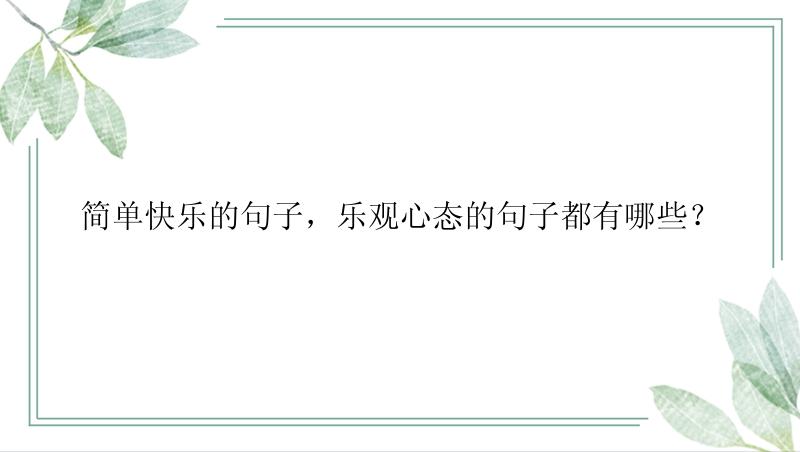 简单快乐的句子，乐观心态的句子都有哪些？